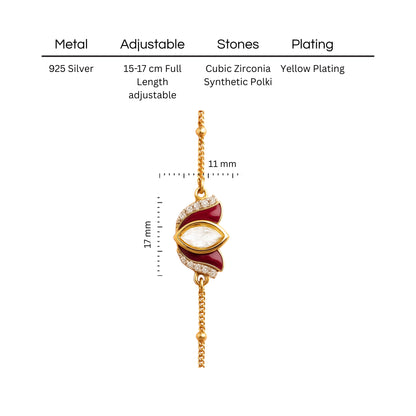 | Metal | Adjustable | Stones | Plating |
|---|---|---|---|
| 925 Silver | 15-17 cm Full Length adjustable | Cubic Zirconia Synthetic Polki | Yellow Plating |

11 mm

17 mm